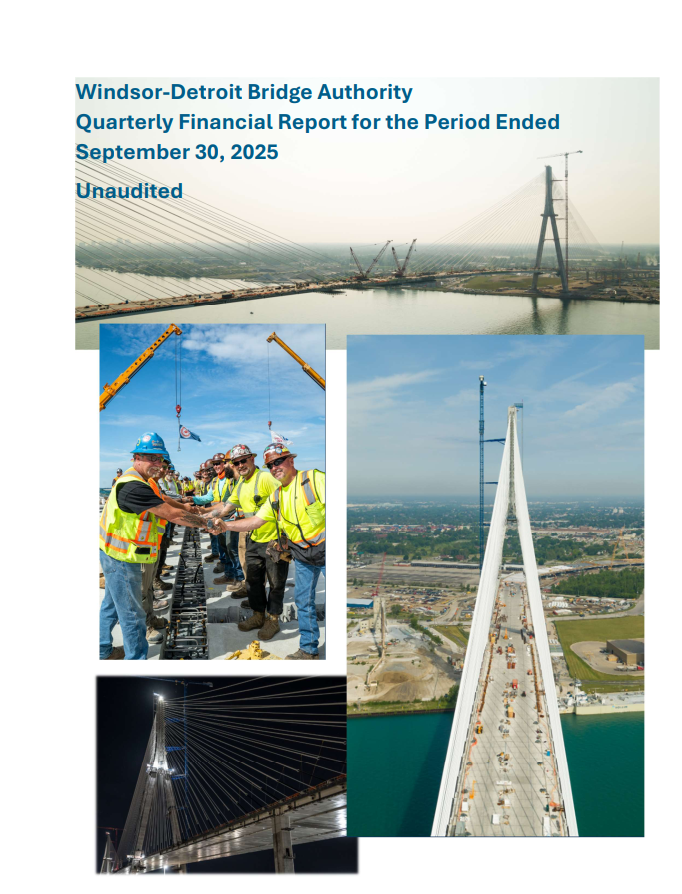 Windsor-Detroit Bridge Authority
Quarterly Financial Report for the Period Ended
September 30, 2025

Unaudited